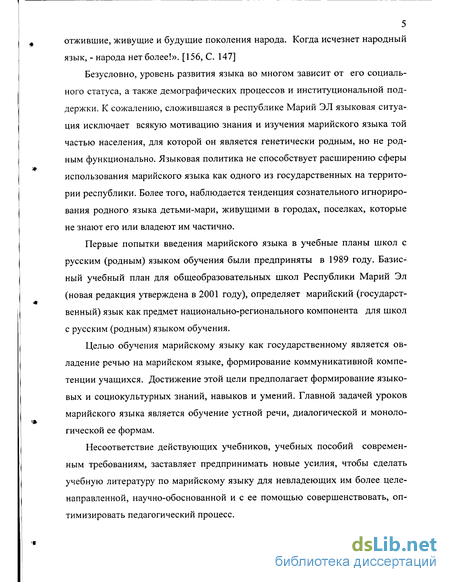 5

отжившие, живущие и будущие поколения народа. Когда исчезнет народный язык, - народа нет более!». [156, С. 147]

Безусловно, уровень развития языка во многом зависит от его социального статуса, а также демографических процессов и институциональной поддержки. К сожалению, сложившаяся в республике Марий ЭЛ языковая ситуация исключает всякую мотивацию знания и изучения марийского языка той частью населения, для которой он является генетически родным, но не родным функционально. Языковая политика не способствует расширению сферы использования марийского языка как одного из государственных на территории республики. Более того, наблюдается тенденция сознательного игнорирования родного языка детьми-мари, живущими в городах, поселках, которые не знают его или владеют им частично.

Первые попытки введения марийского языка в учебные планы школ с русским (родным) языком обучения были предприняты в 1989 году. Базисный учебный план для общеобразовательных школ Республики Марий Эл (новая редакция утверждена в 2001 году), определяет марийский (государственный) язык как предмет национально-регионального компонента для школ с русским (родным) языком обучения.

Целью обучения марийскому языку как государственному является овладение речью на марийском языке, формирование коммуникативной компетенции учащихся. Достижение этой цели предполагает формирование языковых и социокультурных знаний, навыков и умений. Главной задачей уроков марийского языка является обучение устной речи, диалогической и монологической ее формам.

Несоответствие действующих учебников, учебных пособий современным требованиям, заставляет предпринимать новые усилия, чтобы сделать учебную литературу по марийскому языку для невладеющих им более целенаправленной, научно-обоснованной и с ее помощью совершенствовать, оптимизировать педагогический процесс.

dsLib.net
библиотека диссертаций